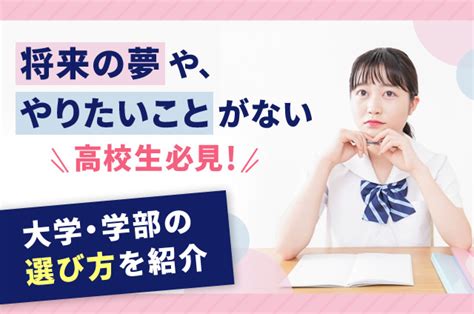 将来の夢や、
やりたいことがない
高校生必見!

大学・学部の
選び方を紹介